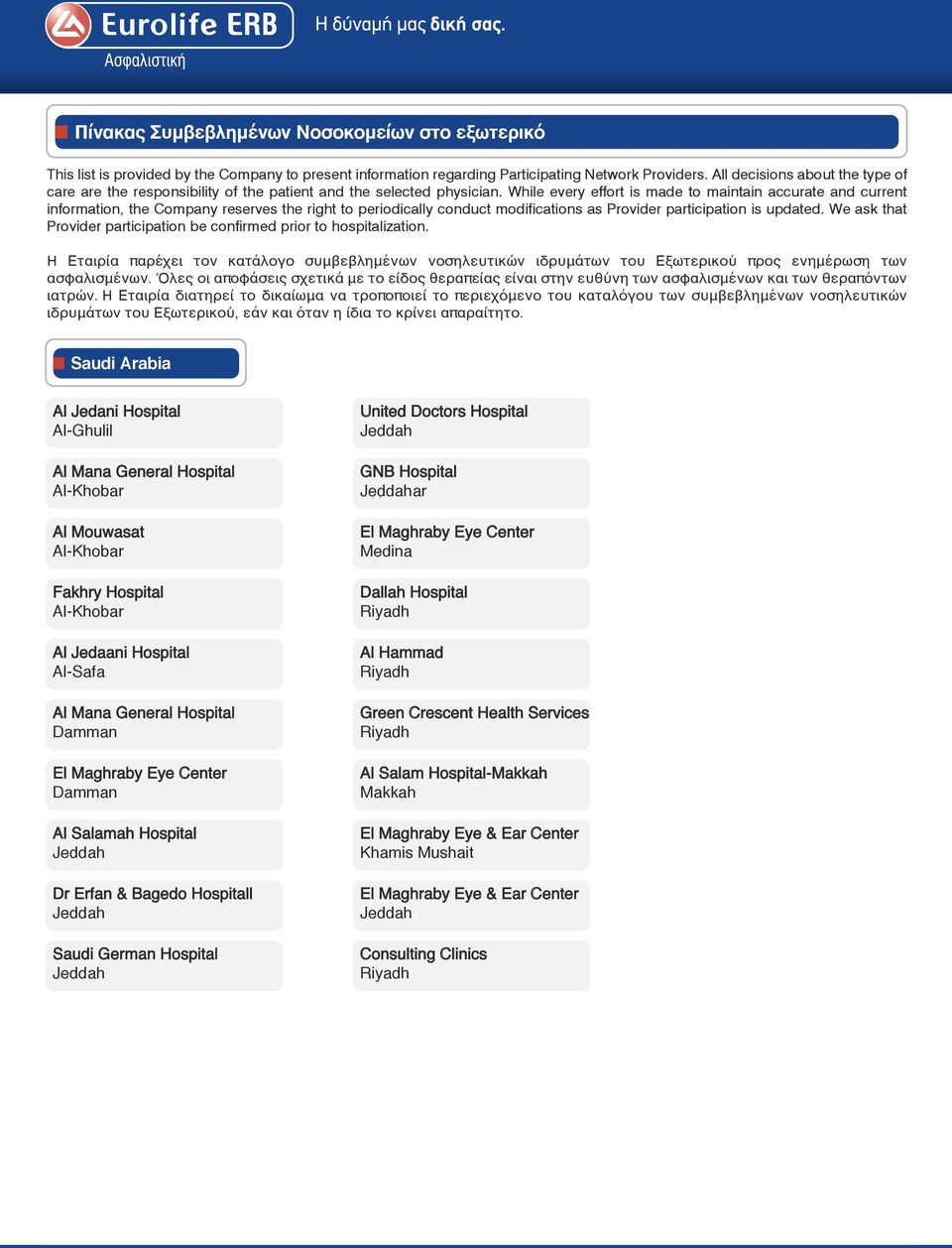 Eurolife ERB
Ασφαλιστική

Η δύναμή μας δική σας.

Πίνακας Συμβεβλημένων Νοσοκομείων στο εξωτερικό

This list is provided by the Company to present information regarding Participating Network Providers. All decisions about the type of care are the responsibility of the patient and the selected physician. While every effort is made to maintain accurate and current information, the Company reserves the right to periodically conduct modifications as Provider participation is updated. We ask that Provider participation be confirmed prior to hospitalization.

Η Εταιρία παρέχει τον κατάλογο συμβεβλημένων νοσηλευτικών ιδρυμάτων του Εξωτερικού προς ενημέρωση των ασφαλισμένων. Όλες οι αποφάσεις σχετικά με το είδος θεραπείας είναι στην ευθύνη των ασφαλισμένων και των θεραπόντων ιατρών. Η Εταιρία διατηρεί το δικαίωμα να τροποποιεί το περιεχόμενο του καταλόγου των συμβεβλημένων νοσηλευτικών ιδρυμάτων του Εξωτερικού, εάν και όταν η ίδια το κρίνει απαραίτητο.

Saudi Arabia

Al Jedani Hospital
Al-Ghulil

Al Mana General Hospital
Al-Khobar

Al Mouwasat
Al-Khobar

Fakhry Hospital
Al-Khobar

Al Jedaani Hospital
Al-Safa

Al Mana General Hospital
Damman

El Maghraby Eye Center
Damman

Al Salamah Hospital
Jeddah

Dr Erfan & Bagedo Hospitall
Jeddah

Saudi German Hospital
Jeddah

United Doctors Hospital
Jeddah

GNB Hospital
Jeddahar

El Maghraby Eye Center
Medina

Dallah Hospital
Riyadh

Al Hammad
Riyadh

Green Crescent Health Services
Riyadh

Al Salam Hospital-Makkah
Makkah

El Maghraby Eye & Ear Center
Khamis Mushait

El Maghraby Eye & Ear Center
Jeddah

Consulting Clinics
Riyadh